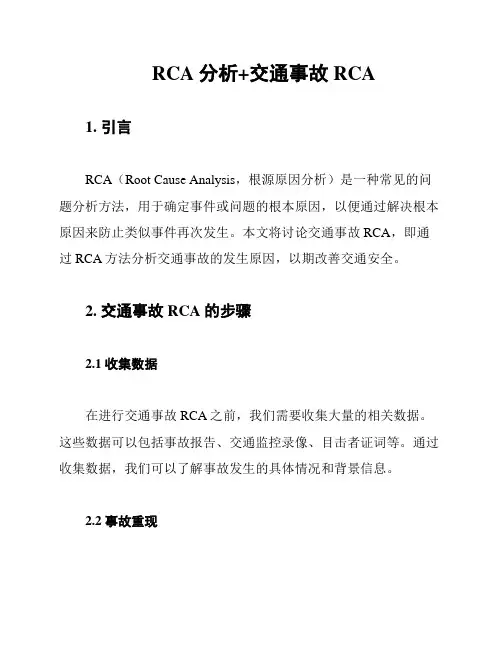 RCA 分析+交通事故 RCA

1. 引言

RCA（Root Cause Analysis，根源原因分析）是一种常见的问题分析方法，用于确定事件或问题的根本原因，以便通过解决根本原因来防止类似事件再次发生。本文将讨论交通事故 RCA，即通过 RCA 方法分析交通事故的发生原因，以期改善交通安全。

2. 交通事故 RCA 的步骤

2.1 收集数据

在进行交通事故 RCA 之前，我们需要收集大量的相关数据。这些数据可以包括事故报告、交通监控录像、目击者证词等。通过收集数据，我们可以了解事故发生的具体情况和背景信息。

2.2 事故重现